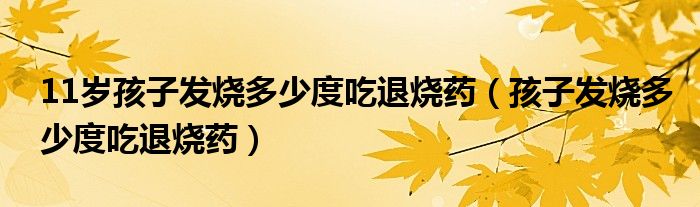 11岁孩子发烧多少度吃退烧药（孩子发烧多少度吃退烧药）